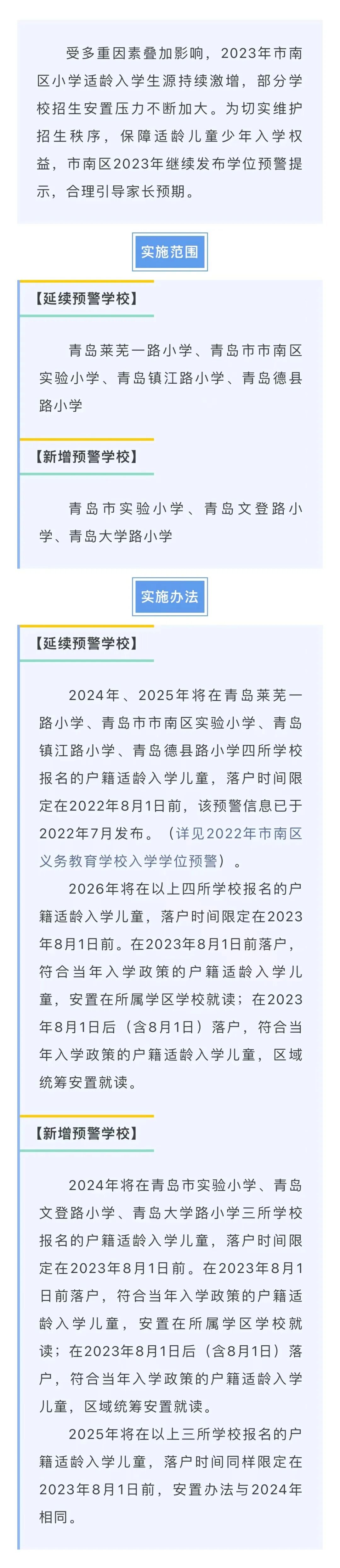 受多重因素叠加影响，2023年市南区小学适龄入学生源持续激增，部分学校招生安置压力不断加大。为切实维护招生秩序，保障适龄儿童少年入学权益，市南区2023年继续发布学位预警提示，合理引导家长预期。

实施范围

【延续预警学校】

青岛莱芜一路小学、青岛市市南区实验小学、青岛镇江路小学、青岛德县路小学

【新增预警学校】

青岛市实验小学、青岛文登路小学、青岛大学路小学

实施办法

【延续预警学校】

2024年、2025年将在青岛莱芜一路小学、青岛市市南区实验小学、青岛镇江路小学、青岛德县路小学四所学校报名的户籍适龄入学儿童，落户时间限定在2022年8月1日前，该预警信息已于2022年7月发布。（详见2022年市南区义务教育学校入学学位预警）。

2026年将在以上四所学校报名的户籍适龄入学儿童，落户时间限定在2023年8月1日前。在2023年8月1日前落户，符合当年入学政策的户籍适龄入学儿童，安置在所属学区学校就读；在2023年8月1日后（含8月1日）落户，符合当年入学政策的户籍适龄入学儿童，区域统筹安置就读。

【新增预警学校】

2024年将在青岛市实验小学、青岛文登路小学、青岛大学路小学三所学校报名的户籍适龄入学儿童，落户时间限定在2023年8月1日前。在2023年8月1日前落户，符合当年入学政策的户籍适龄入学儿童，安置在所属学区学校就读；在2023年8月1日后（含8月1日）落户，符合当年入学政策的户籍适龄入学儿童，区域统筹安置就读。

2025年将在以上三所学校报名的户籍适龄入学儿童，落户时间同样限定在2023年8月1日前，安置办法与2024年相同。